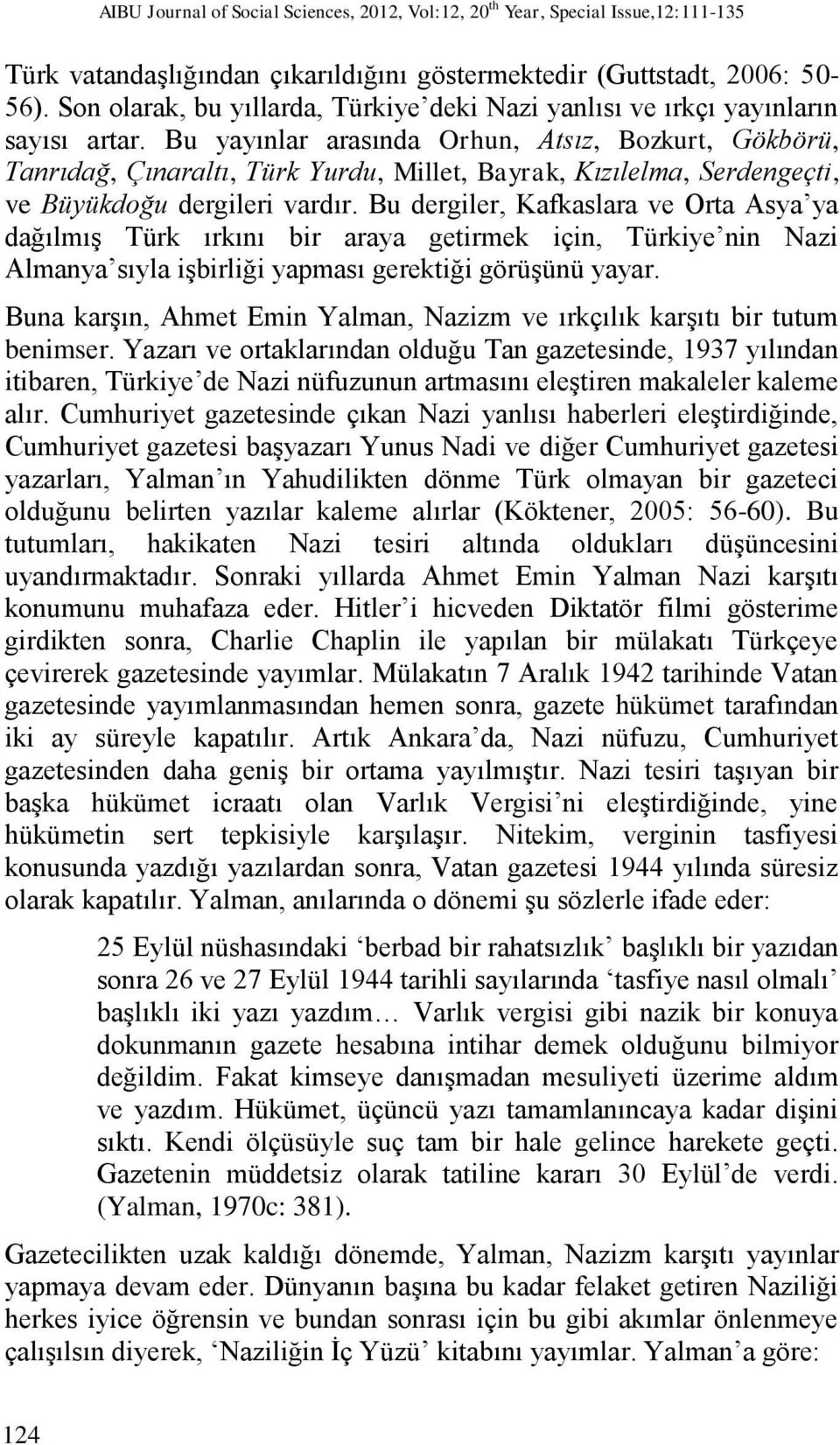 AIBU Journal of Social Sciences, 2012, Vol:12, 20$^{th}$ Year, Special Issue,12:111-135

Türk vatandaşlığından çıkarıldığını göstermektedir (Guttstadt, 2006: 50-56). Son olarak, bu yıllarda, Türkiye'deki Nazi yanlısı ve ırkçı yayınların sayısı artar. Bu yayınlar arasında Orhun, Atsız, Bozkurt, Gökbörü, Tanrıdağ, Çınaraltı, Türk Yurdu, Millet, Bayrak, Kızılelma, Serdengeçti, ve Büyükdoğu dergileri vardır. Bu dergiler, Kafkaslara ve Orta Asya'ya dağılmış Türk ırkını bir araya getirmek için, Türkiye'nin Nazi Almanya'sıyla işbirliği yapması gerektiği görüşünü yayar.

Buna karşın, Ahmet Emin Yalman, Nazizm ve ırkçılık karşıtı bir tutum benimser. Yazarı ve ortaklarından olduğu Tan gazetesinde, 1937 yılından itibaren, Türkiye'de Nazi nüfuzunun artmasını eleştiren makaleler kaleme alır. Cumhuriyet gazetesinde çıkan Nazi yanlısı haberleri eleştirdiğinde, Cumhuriyet gazetesi başyazarı Yunus Nadi ve diğer Cumhuriyet gazetesi yazarları, Yalman'ın Yahudilikten dönme Türk olmayan bir gazeteci olduğunu belirten yazılar kaleme alırlar (Köktener, 2005: 56-60). Bu tutumları, hakikaten Nazi tesiri altında oldukları düşüncesini uyandırmaktadır. Sonraki yıllarda Ahmet Emin Yalman Nazi karşıtı konumunu muhafaza eder. Hitler'i hicveden Diktatör filmi gösterime girdikten sonra, Charlie Chaplin ile yapılan bir mülakatı Türkçeye çevirerek gazetesinde yayımlar. Mülakatın 7 Aralık 1942 tarihinde Vatan gazetesinde yayımlanmasından hemen sonra, gazete hükümet tarafından iki ay süreyle kapatılır. Artık Ankara'da, Nazi nüfuzu, Cumhuriyet gazetesinden daha geniş bir ortama yayılmıştır. Nazi tesiri taşıyan bir başka hükümet icraatı olan Varlık Vergisi'ni eleştirdiğinde, yine hükümetin sert tepkisiyle karşılaşır. Nitekim, verginin tasfiyesi konusunda yazdığı yazılardan sonra, Vatan gazetesi 1944 yılında süresiz olarak kapatılır. Yalman, anılarında o dönemi şu sözlerle ifade eder:

25 Eylül nüshasındaki 'berbad bir rahatsızlık' başlıklı bir yazıdan sonra 26 ve 27 Eylül 1944 tarihli sayılarında 'tasfiye nasıl olmalı' başlıklı iki yazı yazdım… Varlık vergisi gibi nazik bir konuya dokunmanın gazete hesabına intihar demek olduğunu bilmiyor değildim. Fakat kimseye danışmadan mesuliyeti üzerime aldım ve yazdım. Hükümet, üçüncü yazı tamamlanıncaya kadar dişini sıktı. Kendi ölçüsüyle suç tam bir hale gelince harekete geçti. Gazetenin müddetsiz olarak tatiline kararı 30 Eylül'de verdi. (Yalman, 1970c: 381).

Gazetecilikten uzak kaldığı dönemde, Yalman, Nazizm karşıtı yayınlar yapmaya devam eder. Dünyanın başına bu kadar felaket getiren Naziliği herkes iyice öğrensin ve bundan sonrası için bu gibi akımlar önlenmeye çalışılsın diyerek, 'Naziliğin İç Yüzü' kitabını yayımlar. Yalman'a göre:

124